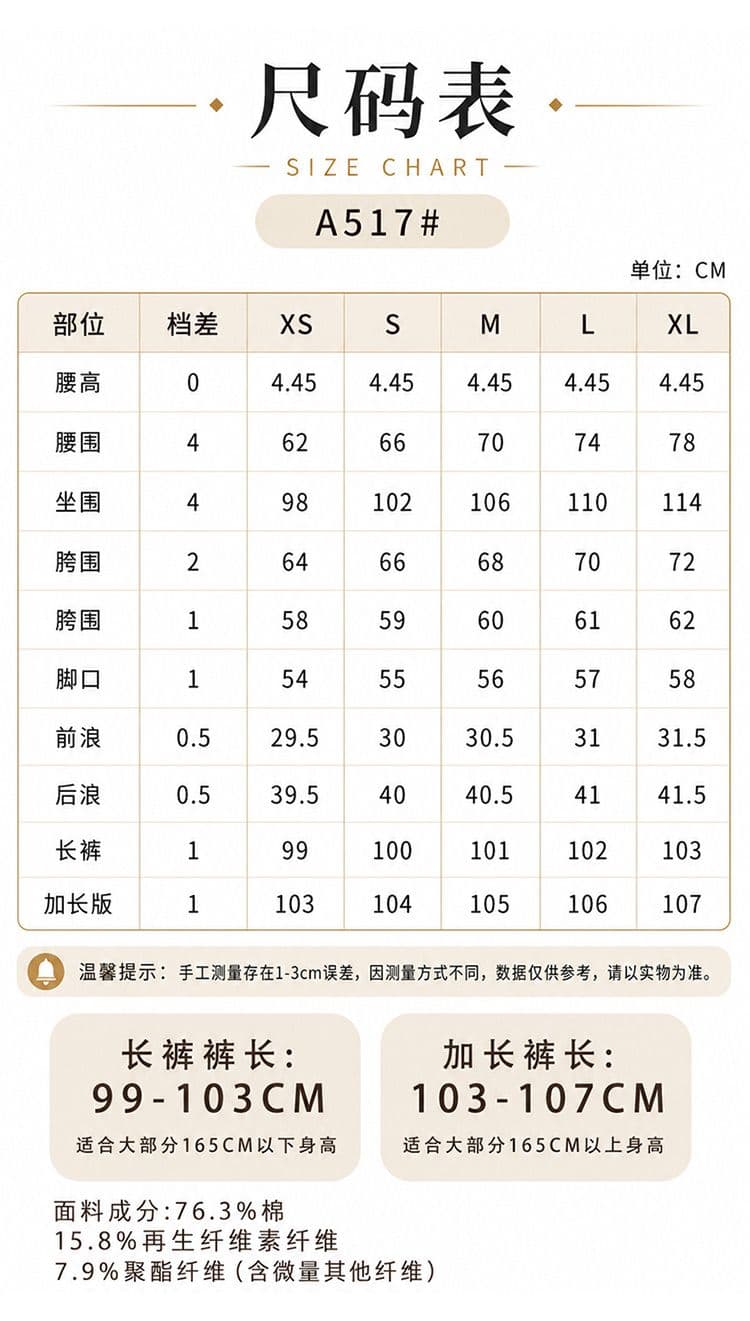 尺码表
SIZE CHART
A517#

单位：CM

| 部位 | 档差 | XS | S | M | L | XL |
|---|---|---|---|---|---|---|
| 腰高 | 0 | 4.45 | 4.45 | 4.45 | 4.45 | 4.45 |
| 腰围 | 4 | 62 | 66 | 70 | 74 | 78 |
| 坐围 | 4 | 98 | 102 | 106 | 110 | 114 |
| 胯围 | 2 | 64 | 66 | 68 | 70 | 72 |
| 胯围 | 1 | 58 | 59 | 60 | 61 | 62 |
| 脚口 | 1 | 54 | 55 | 56 | 57 | 58 |
| 前浪 | 0.5 | 29.5 | 30 | 30.5 | 31 | 31.5 |
| 后浪 | 0.5 | 39.5 | 40 | 40.5 | 41 | 41.5 |
| 长裤 | 1 | 99 | 100 | 101 | 102 | 103 |
| 加长版 | 1 | 103 | 104 | 105 | 106 | 107 |

温馨提示：手工测量存在1-3cm误差，因测量方式不同，数据仅供参考，请以实物为准。

长裤裤长：
99-103CM
适合大部分165CM以下身高

加长裤长：
103-107CM
适合大部分165CM以上身高

面料成分:76.3%棉
15.8%再生纤维素纤维
7.9%聚酯纤维（含微量其他纤维）